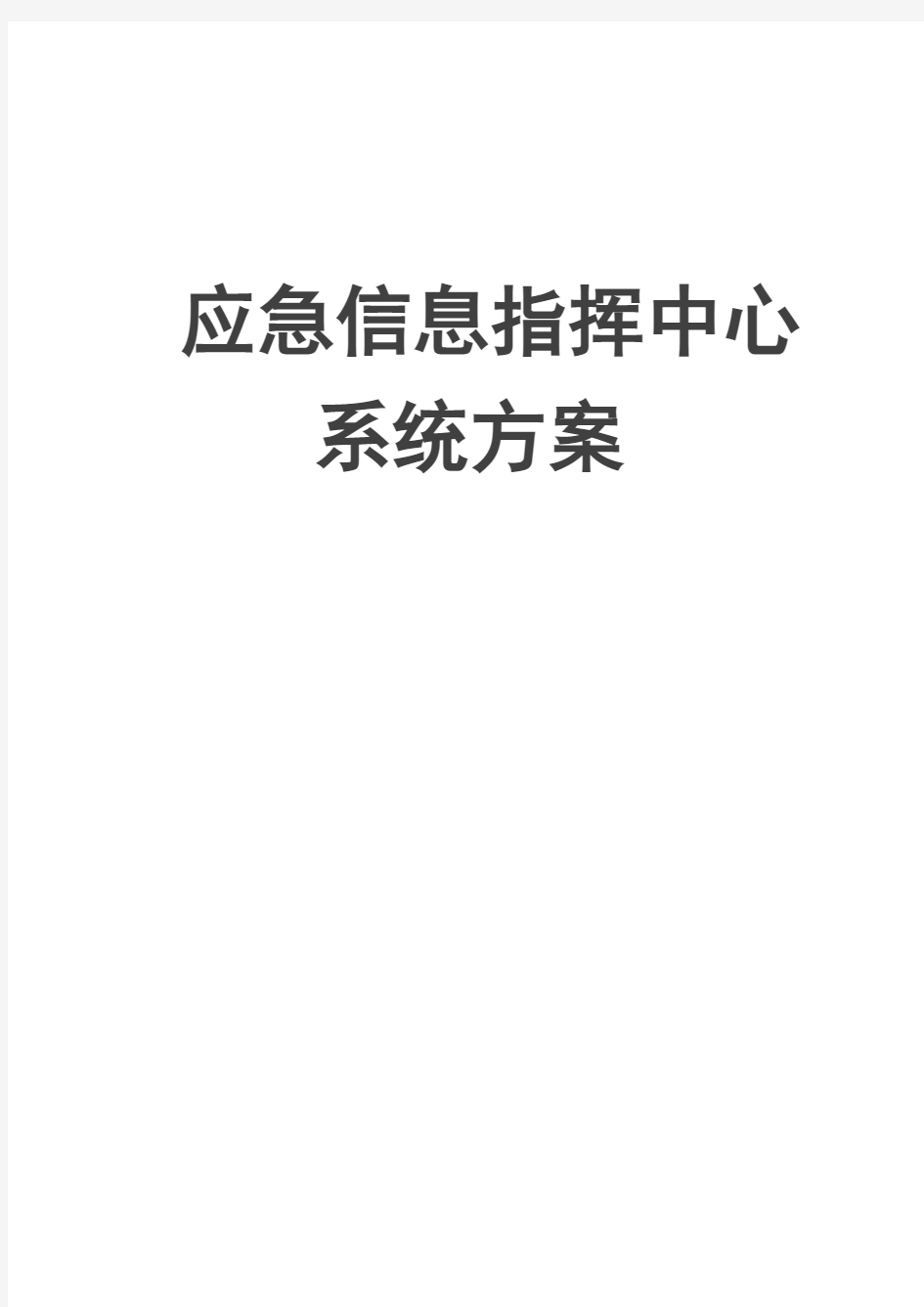 应急信息指挥中心系统方案